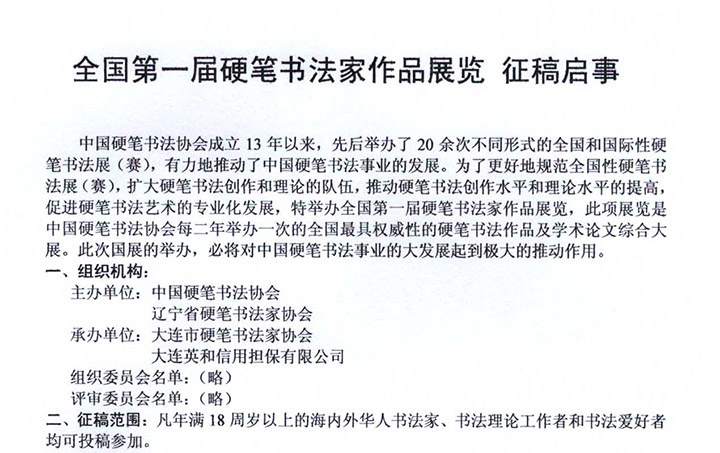 全国第一届硬笔书法家作品展览 征稿启事

中国硬笔书法协会成立 13 年以来，先后举办了 20 余次不同形式的全国和国际性硬笔书法展（赛），有力地推动了中国硬笔书法事业的发展。为了更好地规范全国性硬笔书法展（赛），扩大硬笔书法创作和理论的队伍，推动硬笔书法创作水平和理论水平的提高，促进硬笔书法艺术的专业化发展，特举办全国第一届硬笔书法家作品展览，此项展览是中国硬笔书法协会每二年举办一次的全国最具权威性的硬笔书法作品及学术论文综合大展。此次国展的举办，必将对中国硬笔书法事业的大发展起到极大的推动作用。

一、组织机构：

主办单位：中国硬笔书法协会
辽宁省硬笔书法家协会
承办单位：大连市硬笔书法家协会
大连英和信用担保有限公司
组织委员会名单：（略）
评审委员会名单：（略）

二、征稿范围：凡年满 18 周岁以上的海内外华人书法家、书法理论工作者和书法爱好者均可投稿参加。